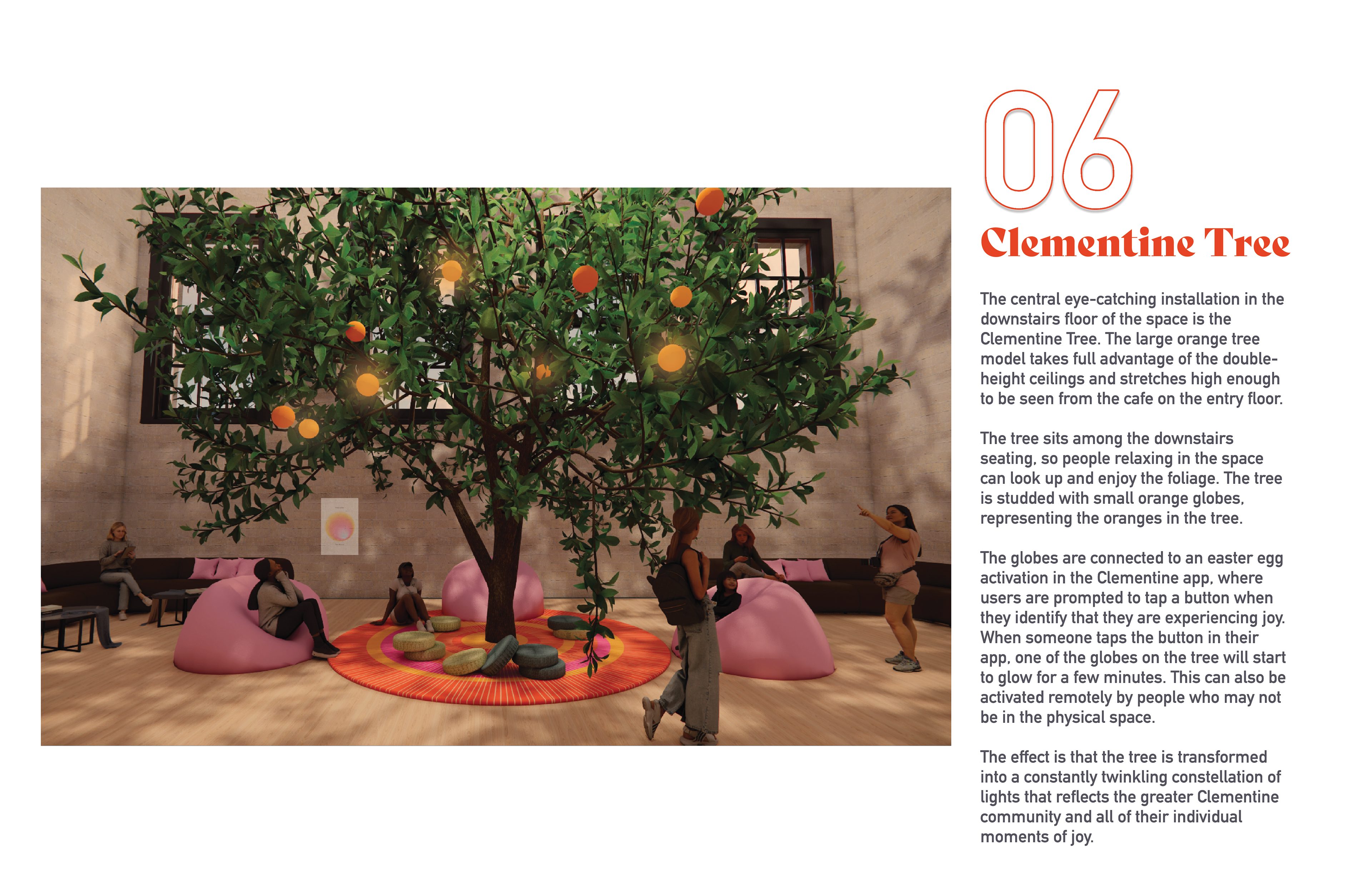 06

Clementine Tree

The central eye-catching installation in the downstairs floor of the space is the Clementine Tree. The large orange tree model takes full advantage of the double-height ceilings and stretches high enough to be seen from the cafe on the entry floor.

The tree sits among the downstairs seating, so people relaxing in the space can look up and enjoy the foliage. The tree is studded with small orange globes, representing the oranges in the tree.

The globes are connected to an easter egg activation in the Clementine app, where users are prompted to tap a button when they identify that they are experiencing joy. When someone taps the button in their app, one of the globes on the tree will start to glow for a few minutes. This can also be activated remotely by people who may not be in the physical space.

The effect is that the tree is transformed into a constantly twinkling constellation of lights that reflects the greater Clementine community and all of their individual moments of joy.